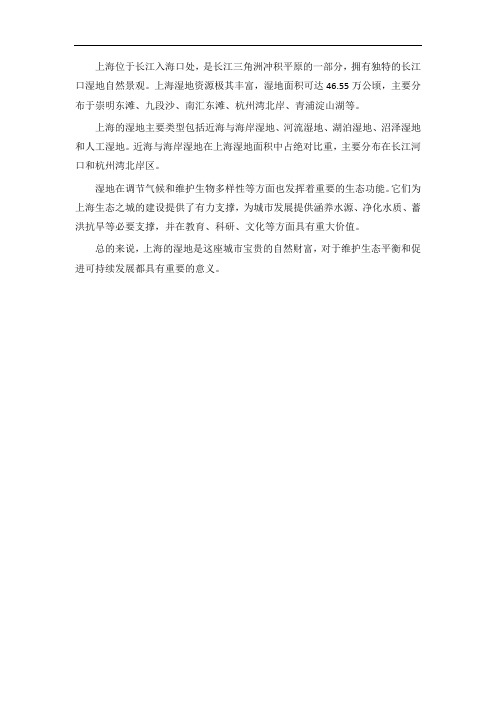 上海位于长江入海口处，是长江三角洲冲积平原的一部分，拥有独特的长江口湿地自然景观。上海湿地资源极其丰富，湿地面积可达 46.55 万公顷，主要分布于崇明东滩、九段沙、南汇东滩、杭州湾北岸、青浦淀山湖等。

上海的湿地主要类型包括近海与海岸湿地、河流湿地、湖泊湿地、沼泽湿地和人工湿地。近海与海岸湿地在上海湿地面积中占绝对比重，主要分布在长江河口和杭州湾北岸区。

湿地在调节气候和维护生物多样性等方面也发挥着重要的生态功能。它们为上海生态之城的建设提供了有力支撑，为城市发展提供涵养水源、净化水质、蓄洪抗旱等必要支撑，并在教育、科研、文化等方面具有重大价值。

总的来说，上海的湿地是这座城市宝贵的自然财富，对于维护生态平衡和促进可持续发展都具有重要的意义。